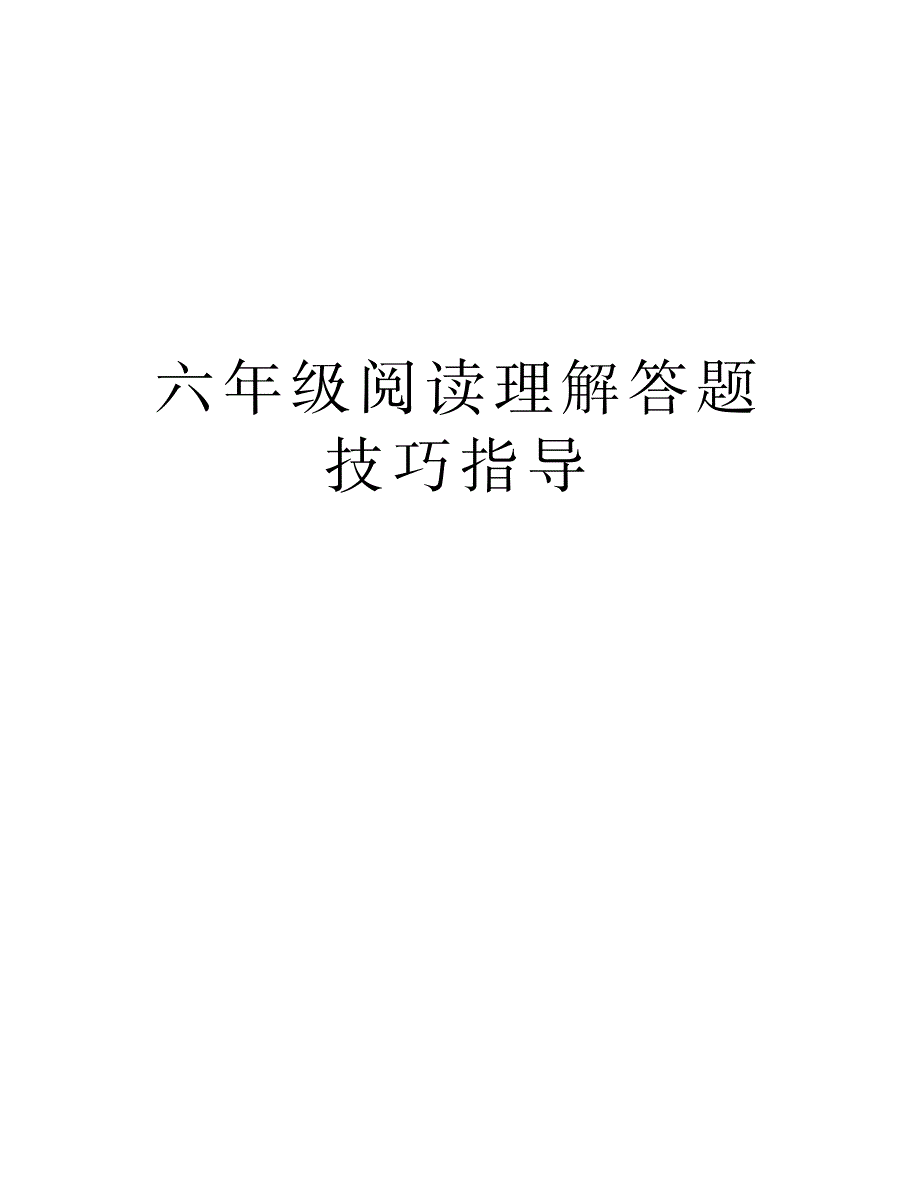 六年级阅读理解答题技巧指导